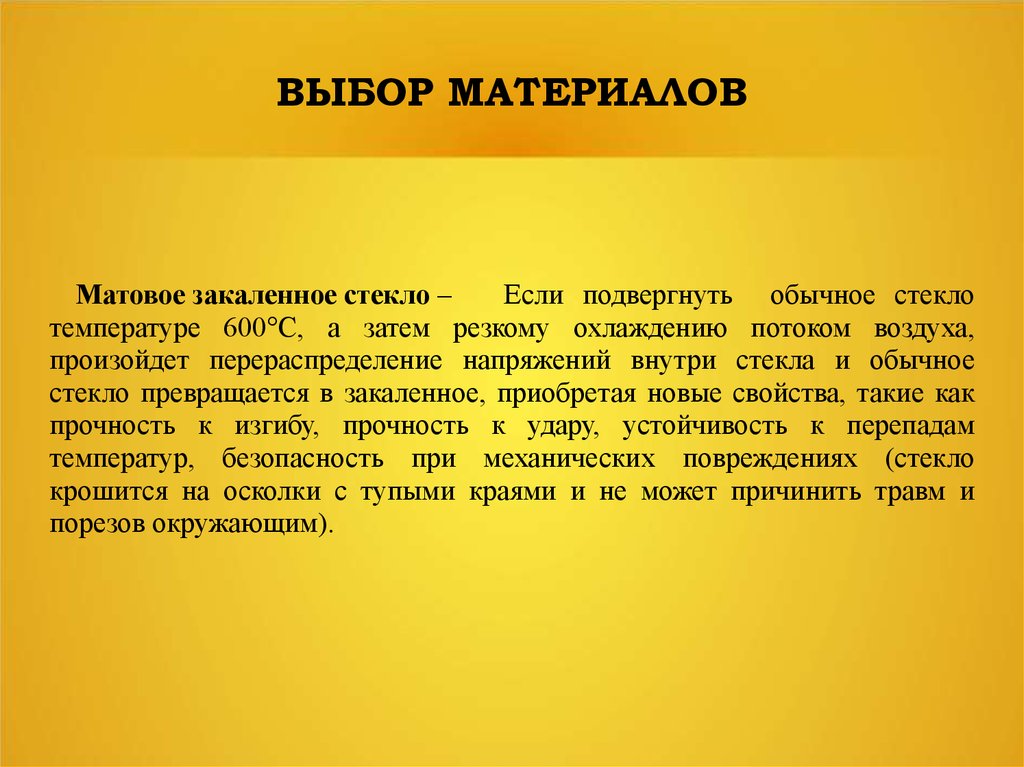 ВЫБОР МАТЕРИАЛОВ

Матовое закаленное стекло – Если подвергнуть обычное стекло температуре 600°С, а затем резкому охлаждению потоком воздуха, произойдет перераспределение напряжений внутри стекла и обычное стекло превращается в закаленное, приобретая новые свойства, такие как прочность к изгибу, прочность к удару, устойчивость к перепадам температур, безопасность при механических повреждениях (стекло крошится на осколки с тупыми краями и не может причинить травм и порезов окружающим).